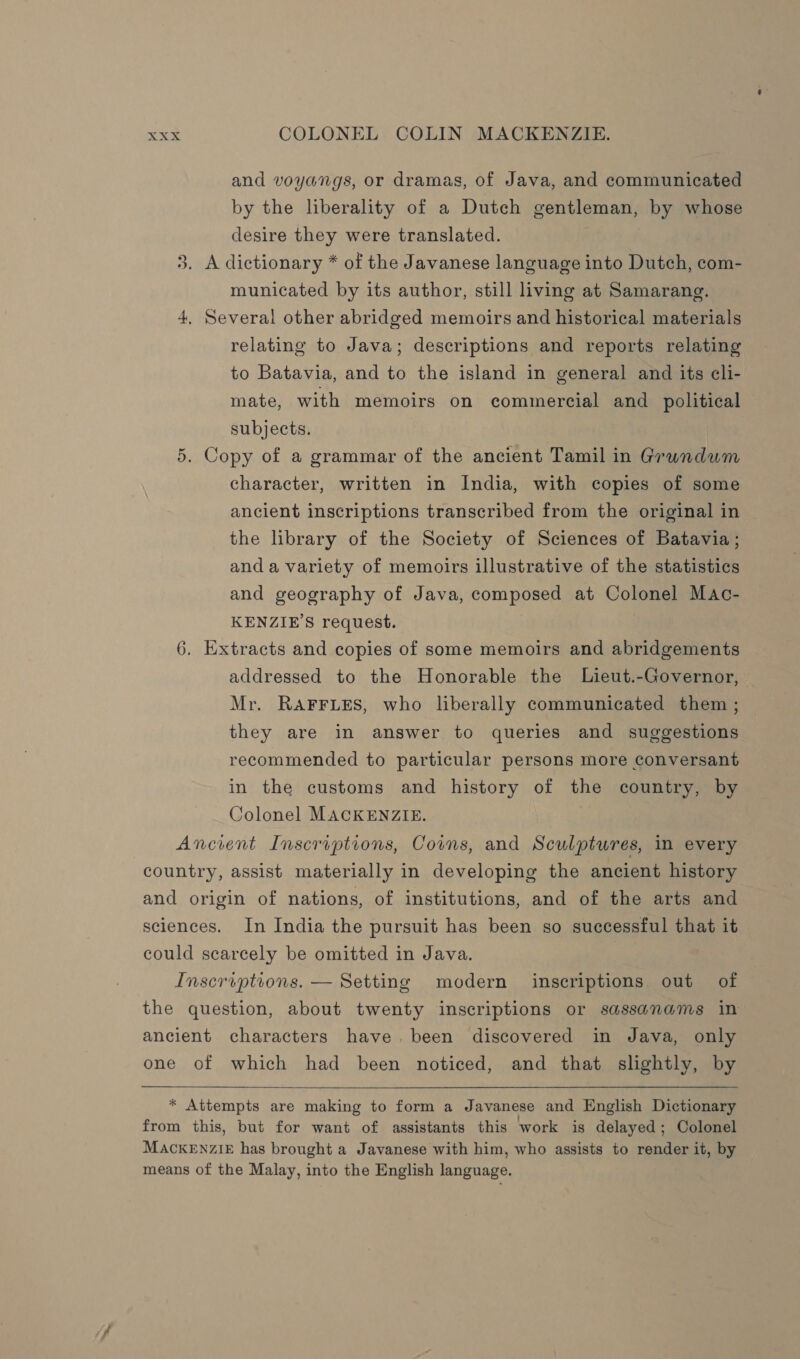 xxx COLONEL COLIN MACKENZIE.

and voyangs, or dramas, of Java, and communicated by the liberality of a Dutch gentleman, by whose desire they were translated.

3. A dictionary * of the Javanese language into Dutch, communicated by its author, still living at Samarang.

4. Several other abridged memoirs and historical materials relating to Java; descriptions and reports relating to Batavia, and to the island in general and its climate, with memoirs on commercial and political subjects.

5. Copy of a grammar of the ancient Tamil in Grundum character, written in India, with copies of some ancient inscriptions transcribed from the original in the library of the Society of Sciences of Batavia; and a variety of memoirs illustrative of the statistics and geography of Java, composed at Colonel MACKENZIE'S request.

6. Extracts and copies of some memoirs and abridgements addressed to the Honorable the Lieut.-Governor, Mr. RAFFLES, who liberally communicated them; they are in answer to queries and suggestions recommended to particular persons more conversant in the customs and history of the country, by Colonel MACKENZIE.

Ancient Inscriptions, Coins, and Sculptures, in every country, assist materially in developing the ancient history and origin of nations, of institutions, and of the arts and sciences. In India the pursuit has been so successful that it could scarcely be omitted in Java.

Inscriptions. — Setting modern inscriptions out of the question, about twenty inscriptions or sassanams in ancient characters have been discovered in Java, only one of which had been noticed, and that slightly, by

* Attempts are making to form a Javanese and English Dictionary from this, but for want of assistants this work is delayed; Colonel MACKENZIE has brought a Javanese with him, who assists to render it, by means of the Malay, into the English language.